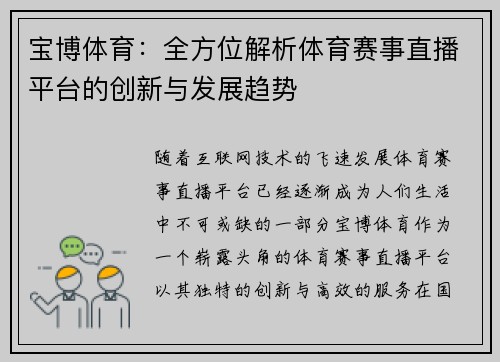 宝博体育：全方位解析体育赛事直播平台的创新与发展趋势

随着互联网技术的飞速发展体育赛事直播平台已经逐渐成为人们生活中不可或缺的一部分宝博体育作为一个崭露头角的体育赛事直播平台以其独特的创新与高效的服务在国